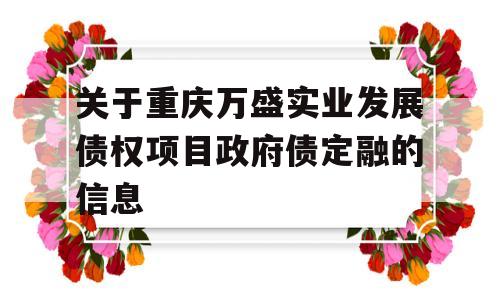 关于重庆万盛实业发展债权项目政府债定融的信息